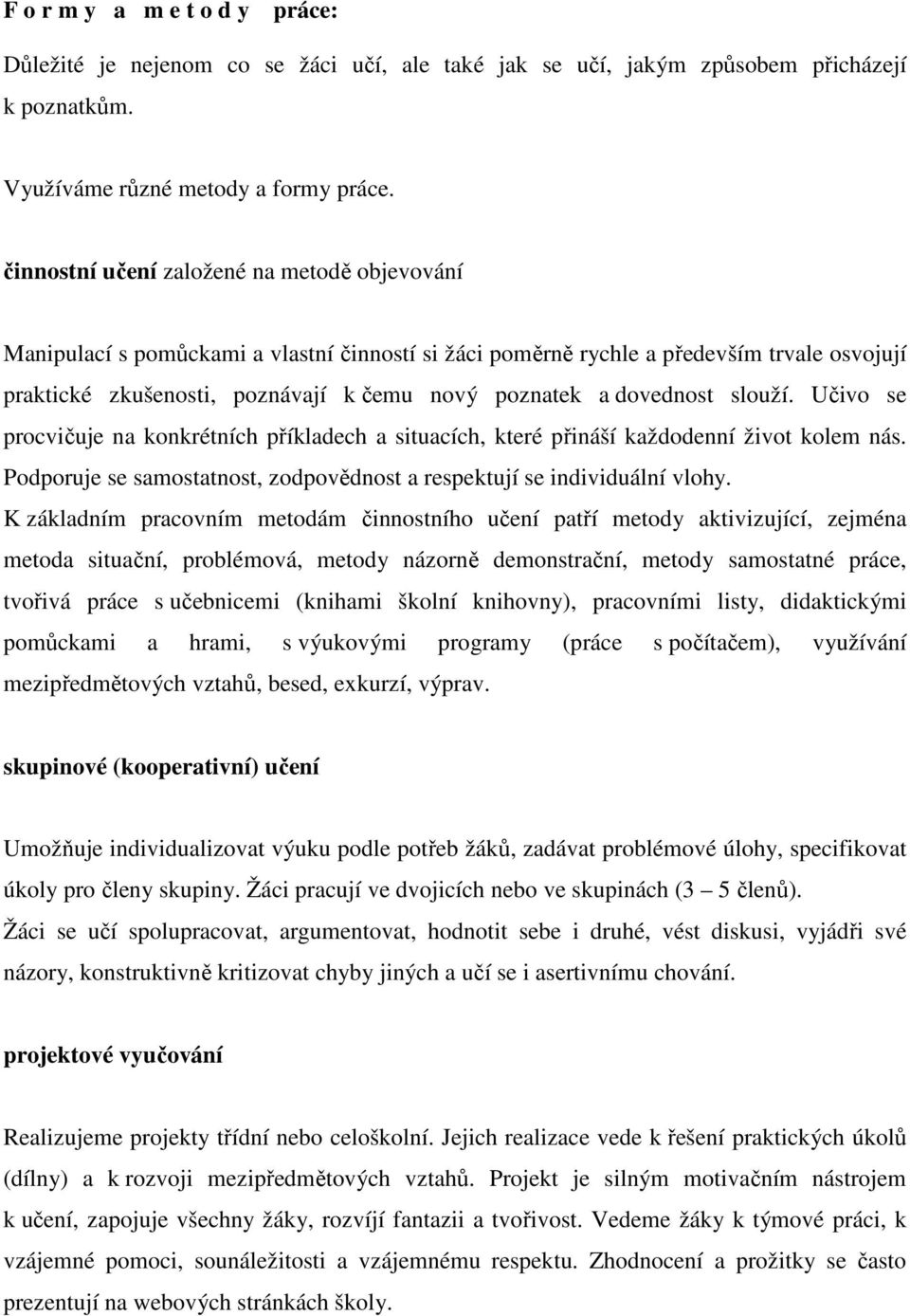 F o r m y a m e t o d y práce:

Důležité je nejenom co se žáci učí, ale také jak se učí, jakým způsobem přicházejí k poznatkům.

Využíváme různé metody a formy práce.

činnostní učení založené na metodě objevování

Manipulací s pomůckami a vlastní činností si žáci poměrně rychle a především trvale osvojují praktické zkušenosti, poznávají k čemu nový poznatek a dovednost slouží. Učivo se procvičuje na konkrétních příkladech a situacích, které přináší každodenní život kolem nás. Podporuje se samostatnost, zodpovědnost a respektují se individuální vlohy.
K základním pracovním metodám činnostního učení patří metody aktivizující, zejména metoda situační, problémová, metody názorně demonstrační, metody samostatné práce, tvořivá práce s učebnicemi (knihami školní knihovny), pracovními listy, didaktickými pomůckami a hrami, s výukovými programy (práce s počítačem), využívání mezipředmětových vztahů, besed, exkurzí, výprav.

skupinové (kooperativní) učení

Umožňuje individualizovat výuku podle potřeb žáků, zadávat problémové úlohy, specifikovat úkoly pro členy skupiny. Žáci pracují ve dvojicích nebo ve skupinách (3 – 5 členů).
Žáci se učí spolupracovat, argumentovat, hodnotit sebe i druhé, vést diskusi, vyjádři své názory, konstruktivně kritizovat chyby jiných a učí se i asertivnímu chování.

projektové vyučování

Realizujeme projekty třídní nebo celoškolní. Jejich realizace vede k řešení praktických úkolů (dílny) a k rozvoji mezipředmětových vztahů. Projekt je silným motivačním nástrojem k učení, zapojuje všechny žáky, rozvíjí fantazii a tvořivost. Vedeme žáky k týmové práci, k vzájemné pomoci, sounáležitosti a vzájemnému respektu. Zhodnocení a prožitky se často prezentují na webových stránkách školy.